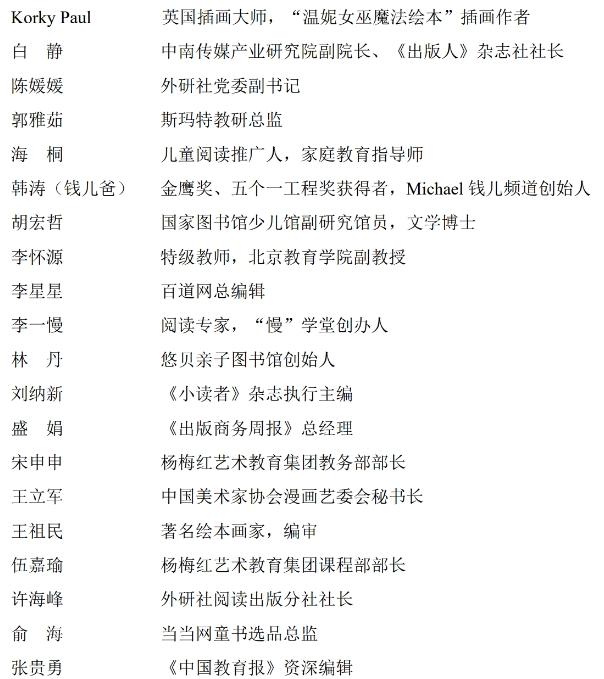 Korky Paul　英国插画大师，“温妮女巫魔法绘本”插画作者
白　静　中南传媒产业研究院副院长、《出版人》杂志社社长
陈媛媛　外研社党委副书记
郭雅茹　斯玛特教研总监
海　桐　儿童阅读推广人，家庭教育指导师
韩涛（钱儿爸）　金鹰奖、五个一工程奖获得者，Michael 钱儿频道创始人
胡宏哲　国家图书馆少儿馆副研究馆员，文学博士
李怀源　特级教师，北京教育学院副教授
李星星　百道网总编辑
李一慢　阅读专家，“慢”学堂创办人
林　丹　悠贝亲子图书馆创始人
刘纳新　《小读者》杂志执行主编
盛　娟　《出版商务周报》总经理
宋申申　杨梅红艺术教育集团教务部部长
王立军　中国美术家协会漫画艺委会秘书长
王祖民　著名绘本画家，编审
伍嘉瑜　杨梅红艺术教育集团课程部部长
许海峰　外研社阅读出版分社社长
俞　海　当当网童书选品总监
张贵勇　《中国教育报》资深编辑